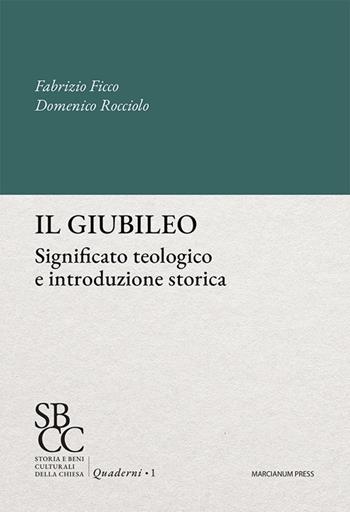 Fabrizio Ficco
Domenico Rocciolo

IL GIUBILEO
Significato teologico e introduzione storica

SB
CC
STORIA E BENI CULTURALI DELLA CHIESA

Quaderni • 1

MARCIANUM PRESS